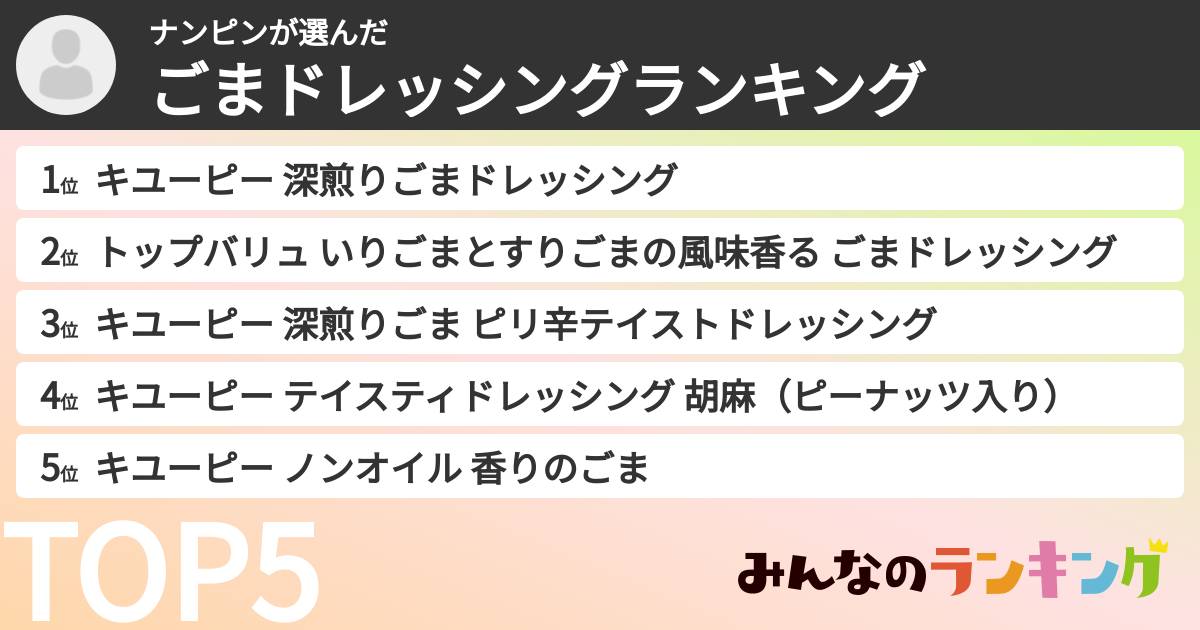 ナンピンが選んだ
ごまドレッシングランキング

1位 キユーピー 深煎りごまドレッシング

2位 トップバリュ いりごまとすりごまの風味香る ごまドレッシング

3位 キユーピー 深煎りごま ピリ辛テイストドレッシング

4位 キユーピー テイスティドレッシング 胡麻（ピーナッツ入り）

5位 キユーピー ノンオイル 香りのごま

TOP5

みんなのランキング